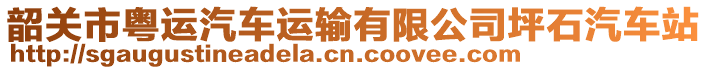 韶关市粤运汽车运输有限公司坪石汽车站
http://sgaugustineadela.cn.coovee.com